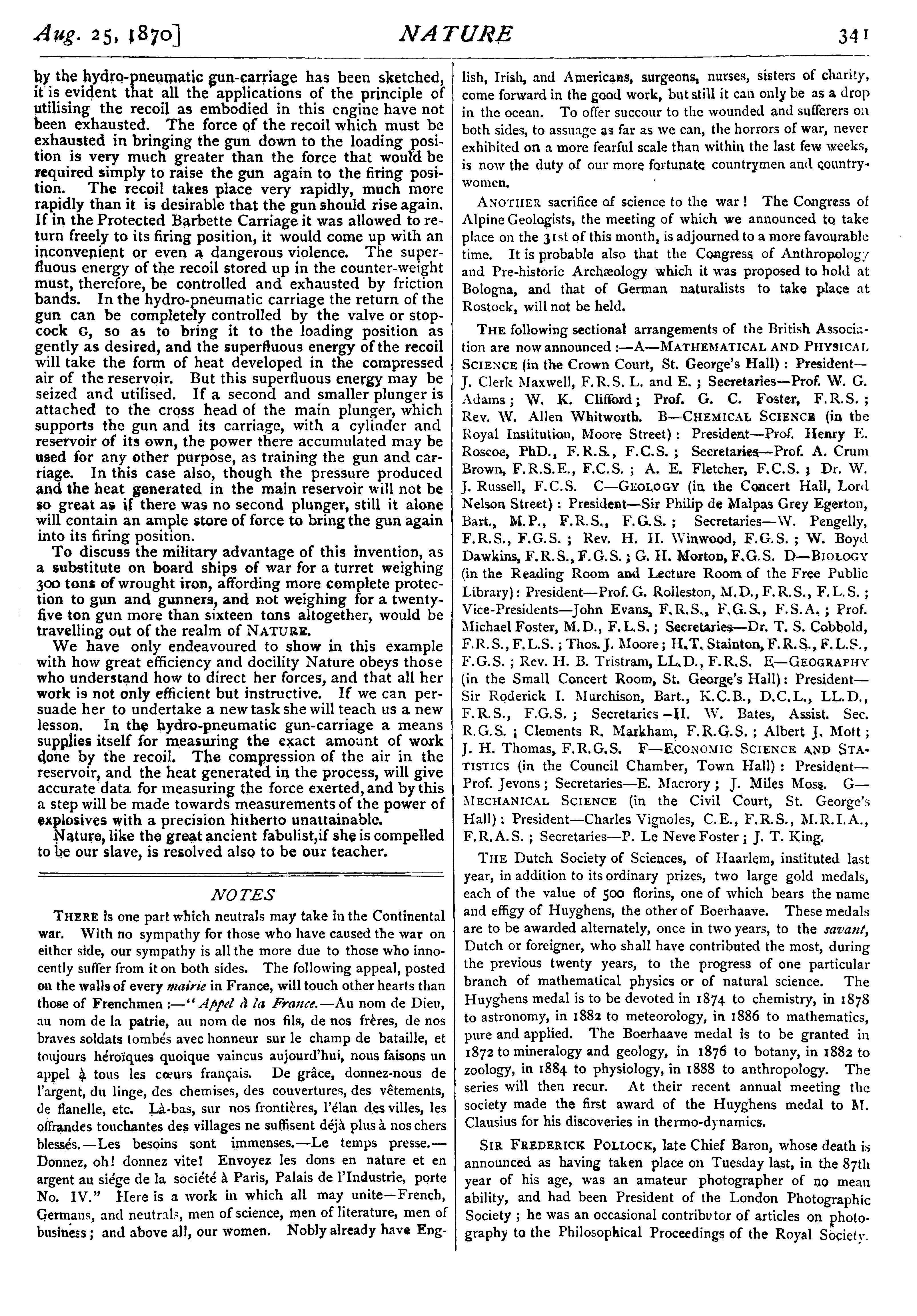 Aug. 25, 1870] NATURE 341

by the hydro-pneumatic gun-carriage has been sketched, it is evident that all the applications of the principle of utilising the recoil as embodied in this engine have not been exhausted. The force of the recoil which must be exhausted in bringing the gun down to the loading position is very much greater than the force that would be required simply to raise the gun again to the firing position. The recoil takes place very rapidly, much more rapidly than it is desirable that the gun should rise again. If in the Protected Barbette Carriage it was allowed to return freely to its firing position, it would come up with an inconvenient or even a dangerous violence. The superfluous energy of the recoil stored up in the counter-weight must, therefore, be controlled and exhausted by friction bands. In the hydro-pneumatic carriage the return of the gun can be completely controlled by the valve or stopcock G, so as to bring it to the loading position as gently as desired, and the superfluous energy of the recoil will take the form of heat developed in the compressed air of the reservoir. But this superfluous energy may be seized and utilised. If a second and smaller plunger is attached to the cross head of the main plunger, which supports the gun and its carriage, with a cylinder and reservoir of its own, the power there accumulated may be used for any other purpose, as training the gun and carriage. In this case also, though the pressure produced and the heat generated in the main reservoir will not be so great as if there was no second plunger, still it alone will contain an ample store of force to bring the gun again into its firing position.

To discuss the military advantage of this invention, as a substitute on board ships of war for a turret weighing 300 tons of wrought iron, affording more complete protection to gun and gunners, and not weighing for a twenty-five ton gun more than sixteen tons altogether, would be travelling out of the realm of NATURE.

We have only endeavoured to show in this example with how great efficiency and docility Nature obeys those who understand how to direct her forces, and that all her work is not only efficient but instructive. If we can persuade her to undertake a new task she will teach us a new lesson. In the hydro-pneumatic gun-carriage a means supplies itself for measuring the exact amount of work done by the recoil. The compression of the air in the reservoir, and the heat generated in the process, will give accurate data for measuring the force exerted, and by this a step will be made towards measurements of the power of explosives with a precision hitherto unattainable.

Nature, like the great ancient fabulist, if she is compelled to be our slave, is resolved also to be our teacher.

NOTES

THERE is one part which neutrals may take in the Continental war. With no sympathy for those who have caused the war on either side, our sympathy is all the more due to those who innocently suffer from it on both sides. The following appeal, posted on the walls of every mairie in France, will touch other hearts than those of Frenchmen :—"Appel à la France.—Au nom de Dieu, au nom de la patrie, au nom de nos fils, de nos frères, de nos braves soldats tombés avec honneur sur le champ de bataille, et toujours héroïques quoique vaincus aujourd'hui, nous faisons un appel à tous les cœurs français. De grâce, donnez-nous de l'argent, du linge, des chemises, des couvertures, des vêtements, de flanelle, etc. Là-bas, sur nos frontières, l'élan des villes, les offrandes touchantes des villages ne suffisent déjà plus à nos chers blessés.—Les besoins sont immenses.—Le temps presse.—Donnez, oh! donnez vite! Envoyez les dons en nature et en argent au siége de la société à Paris, Palais de l'Industrie, porte No. IV." Here is a work in which all may unite—French, Germans, and neutrals, men of science, men of literature, men of business; and above all, our women. Nobly already have English, Irish, and Americans, surgeons, nurses, sisters of charity, come forward in the good work, but still it can only be as a drop in the ocean. To offer succour to the wounded and sufferers on both sides, to assuage as far as we can, the horrors of war, never exhibited on a more fearful scale than within the last few weeks, is now the duty of our more fortunate countrymen and countrywomen.

ANOTHER sacrifice of science to the war! The Congress of Alpine Geologists, the meeting of which we announced to take place on the 31st of this month, is adjourned to a more favourable time. It is probable also that the Congress of Anthropology and Pre-historic Archæology which it was proposed to hold at Bologna, and that of German naturalists to take place at Rostock, will not be held.

THE following sectional arrangements of the British Association are now announced :—A—MATHEMATICAL AND PHYSICAL SCIENCE (in the Crown Court, St. George's Hall): President—J. Clerk Maxwell, F.R.S. L. and E.; Secretaries—Prof. W. G. Adams; W. K. Clifford; Prof. G. C. Foster, F.R.S.; Rev. W. Allen Whitworth. B—CHEMICAL SCIENCE (in the Royal Institution, Moore Street): President—Prof. Henry E. Roscoe, PhD., F.R.S., F.C.S.; Secretaries—Prof. A. Crum Brown, F.R.S.E., F.C.S.; A. E. Fletcher, F.C.S.; Dr. W. J. Russell, F.C.S. C—GEOLOGY (in the Concert Hall, Lord Nelson Street): President—Sir Philip de Malpas Grey Egerton, Bart., M.P., F.R.S., F.G.S.; Secretaries—W. Pengelly, F.R.S., F.G.S.; Rev. H. H. Winwood, F.G.S.; W. Boyd Dawkins, F.R.S., F.G.S.; G. H. Morton, F.G.S. D—BIOLOGY (in the Reading Room and Lecture Room of the Free Public Library): President—Prof. G. Rolleston, M.D., F.R.S., F.L.S.; Vice-Presidents—John Evans, F.R.S., F.G.S., F.S.A.; Prof. Michael Foster, M.D., F.L.S.; Secretaries—Dr. T. S. Cobbold, F.R.S., F.L.S.; Thos. J. Moore; H.T. Stainton, F.R.S., F.L.S., F.G.S.; Rev. H. B. Tristram, LL.D., F.R.S. E—GEOGRAPHY (in the Small Concert Room, St. George's Hall): President—Sir Roderick I. Murchison, Bart., K.C.B., D.C.L., LL.D., F.R.S., F.G.S.; Secretaries—H. W. Bates, Assist. Sec. R.G.S.; Clements R. Markham, F.R.G.S.; Albert J. Mott; J. H. Thomas, F.R.G.S. F—ECONOMIC SCIENCE AND STATISTICS (in the Council Chamber, Town Hall): President—Prof. Jevons; Secretaries—E. Macrory; J. Miles Moss. G—MECHANICAL SCIENCE (in the Civil Court, St. George's Hall): President—Charles Vignoles, C.E., F.R.S., M.R.I.A., F.R.A.S.; Secretaries—P. Le Neve Foster; J. T. King.

THE Dutch Society of Sciences, of Haarlem, instituted last year, in addition to its ordinary prizes, two large gold medals, each of the value of 500 florins, one of which bears the name and effigy of Huyghens, the other of Boerhaave. These medals are to be awarded alternately, once in two years, to the savant, Dutch or foreigner, who shall have contributed the most, during the previous twenty years, to the progress of one particular branch of mathematical physics or of natural science. The Huyghens medal is to be devoted in 1874 to chemistry, in 1878 to astronomy, in 1882 to meteorology, in 1886 to mathematics, pure and applied. The Boerhaave medal is to be granted in 1872 to mineralogy and geology, in 1876 to botany, in 1882 to zoology, in 1884 to physiology, in 1888 to anthropology. The series will then recur. At their recent annual meeting the society made the first award of the Huyghens medal to M. Clausius for his discoveries in thermo-dynamics.

SIR FREDERICK POLLOCK, late Chief Baron, whose death is announced as having taken place on Tuesday last, in the 87th year of his age, was an amateur photographer of no mean ability, and had been President of the London Photographic Society; he was an occasional contributor of articles on photography to the Philosophical Proceedings of the Royal Society.